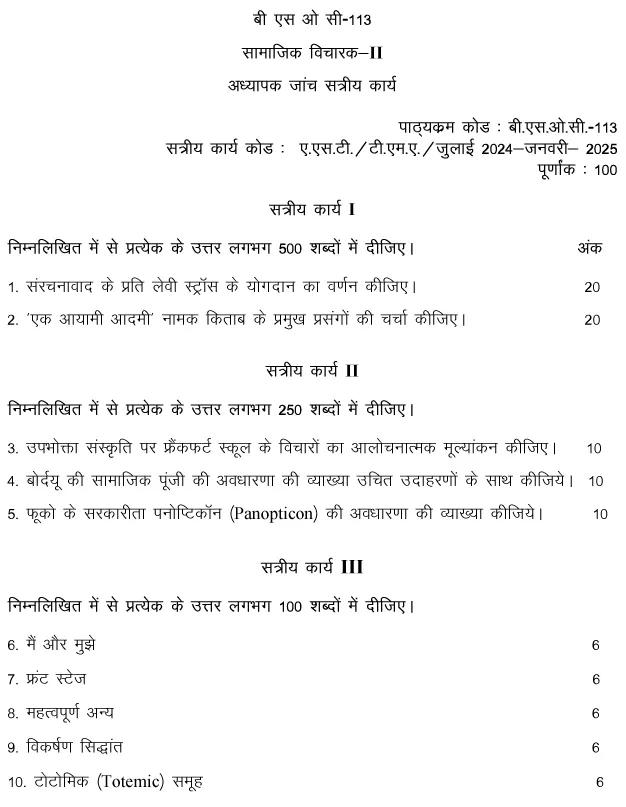 बी एस ओ सी-113

सामाजिक विचारक–II

अध्यापक जांच सत्रीय कार्य

पाठ्यक्रम कोड : बी.एस.ओ.सी.-113
सत्रीय कार्य कोड : ए.एस.टी./टी.एम.ए./जुलाई 2024–जनवरी– 2025
पूर्णांक : 100

सत्रीय कार्य I

निम्नलिखित में से प्रत्येक के उत्तर लगभग 500 शब्दों में दीजिए। अंक

1. संरचनावाद के प्रति लेवी स्ट्रॉस के योगदान का वर्णन कीजिए। 20

2. 'एक आयामी आदमी' नामक किताब के प्रमुख प्रसंगों की चर्चा कीजिए। 20

सत्रीय कार्य II

निम्नलिखित में से प्रत्येक के उत्तर लगभग 250 शब्दों में दीजिए।

3. उपभोक्ता संस्कृति पर फ्रैंकफर्ट स्कूल के विचारों का आलोचनात्मक मूल्यांकन कीजिए। 10

4. बोर्दयू की सामाजिक पूंजी की अवधारणा की व्याख्या उचित उदाहरणों के साथ कीजिये। 10

5. फूको के सरकारीता पनोप्टिकॉन (Panopticon) की अवधारणा की व्याख्या कीजिये। 10

सत्रीय कार्य III

निम्नलिखित में से प्रत्येक के उत्तर लगभग 100 शब्दों में दीजिए।

6. मैं और मुझे 6

7. फ्रंट स्टेज 6

8. महत्वपूर्ण अन्य 6

9. विकर्षण सिद्धांत 6

10. टोटोमिक (Totemic) समूह 6